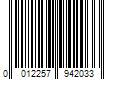 0 012257 942033